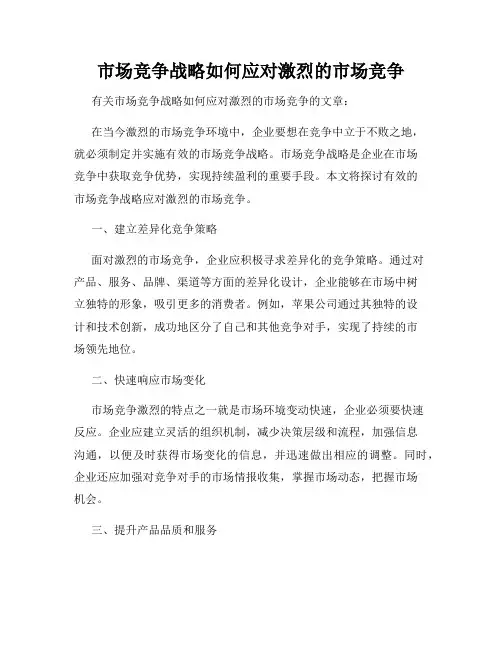 市场竞争战略如何应对激烈的市场竞争

有关市场竞争战略如何应对激烈的市场竞争的文章：

在当今激烈的市场竞争环境中，企业要想在竞争中立于不败之地，就必须制定并实施有效的市场竞争战略。市场竞争战略是企业在市场竞争中获取竞争优势，实现持续盈利的重要手段。本文将探讨有效的市场竞争战略应对激烈的市场竞争。

一、建立差异化竞争策略

面对激烈的市场竞争，企业应积极寻求差异化的竞争策略。通过对产品、服务、品牌、渠道等方面的差异化设计，企业能够在市场中树立独特的形象，吸引更多的消费者。例如，苹果公司通过其独特的设计和技术创新，成功地区分了自己和其他竞争对手，实现了持续的市场领先地位。

二、快速响应市场变化

市场竞争激烈的特点之一就是市场环境变动快速，企业必须要快速反应。企业应建立灵活的组织机制，减少决策层级和流程，加强信息沟通，以便及时获得市场变化的信息，并迅速做出相应的调整。同时，企业还应加强对竞争对手的市场情报收集，掌握市场动态，把握市场机会。

三、提升产品品质和服务